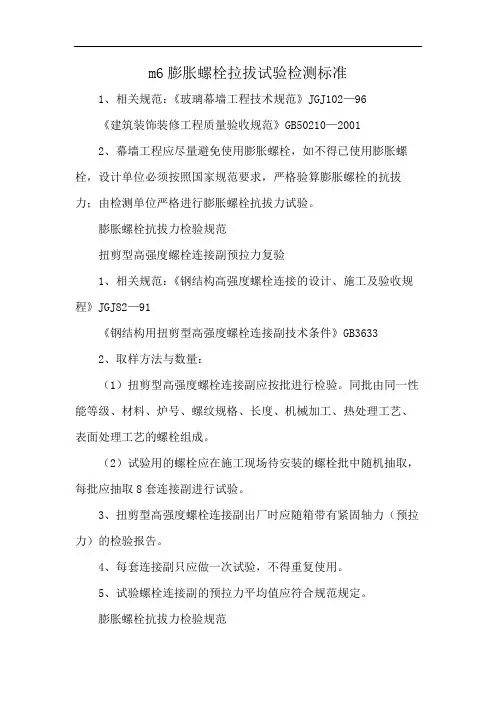 m6 膨胀螺栓拉拔试验检测标准

1、相关规范：《玻璃幕墙工程技术规范》JGJ102—96

《建筑装饰装修工程质量验收规范》GB50210—2001

2、幕墙工程应尽量避免使用膨胀螺栓，如不得已使用膨胀螺栓，设计单位必须按照国家规范要求，严格验算膨胀螺栓的抗拔力：由检测单位严格进行膨胀螺栓抗拔力试验。

膨胀螺栓抗拔力检验规范

扭剪型高强度螺栓连接副预拉力复验

1、相关规范：《钢结构高强度螺栓连接的设计、施工及验收规程》JGJ82—91

《钢结构用扭剪型高强度螺栓连接副技术条件》GB3633

2、取样方法与数量：

（1）扭剪型高强度螺栓连接副应按批进行检验。同批由同一性能等级、材料、炉号、螺纹规格、长度、机械加工、热处理工艺、表面处理工艺的螺栓组成。

（2）试验用的螺栓应在施工现场待安装的螺栓批中随机抽取，每批应抽取 8 套连接副进行试验。

3、扭剪型高强度螺栓连接副出厂时应随箱带有紧固轴力（预拉力）的检验报告。

4、每套连接副只应做一次试验，不得重复使用。

5、试验螺栓连接副的预拉力平均值应符合规范规定。

膨胀螺栓抗拔力检验规范